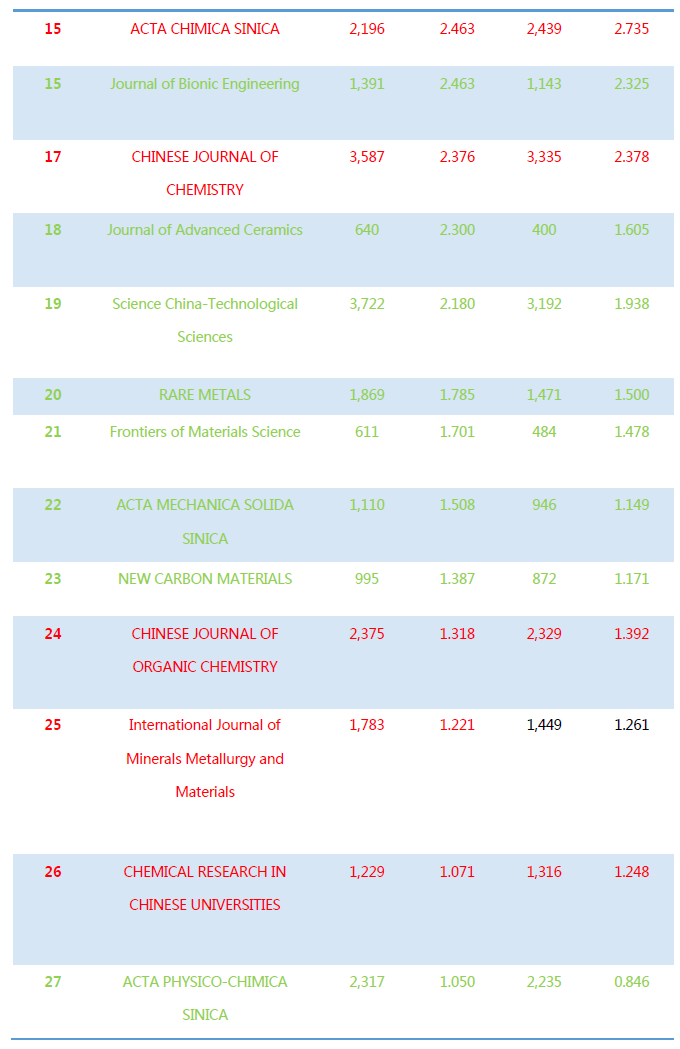 | | | | | | |
|---|---|---|---|---|---|
| 15 | ACTA CHIMICA SINICA | 2,196 | 2.463 | 2,439 | 2.735 |
| 15 | Journal of Bionic Engineering | 1,391 | 2.463 | 1,143 | 2.325 |
| 17 | CHINESE JOURNAL OF CHEMISTRY | 3,587 | 2.376 | 3,335 | 2.378 |
| 18 | Journal of Advanced Ceramics | 640 | 2.300 | 400 | 1.605 |
| 19 | Science China-Technological Sciences | 3,722 | 2.180 | 3,192 | 1.938 |
| 20 | RARE METALS | 1,869 | 1.785 | 1,471 | 1.500 |
| 21 | Frontiers of Materials Science | 611 | 1.701 | 484 | 1.478 |
| 22 | ACTA MECHANICA SOLIDA SINICA | 1,110 | 1.508 | 946 | 1.149 |
| 23 | NEW CARBON MATERIALS | 995 | 1.387 | 872 | 1.171 |
| 24 | CHINESE JOURNAL OF ORGANIC CHEMISTRY | 2,375 | 1.318 | 2,329 | 1.392 |
| 25 | International Journal of Minerals Metallurgy and Materials | 1,783 | 1.221 | 1,449 | 1.261 |
| 26 | CHEMICAL RESEARCH IN CHINESE UNIVERSITIES | 1,229 | 1.071 | 1,316 | 1.248 |
| 27 | ACTA PHYSICO-CHIMICA SINICA | 2,317 | 1.050 | 2,235 | 0.846 |